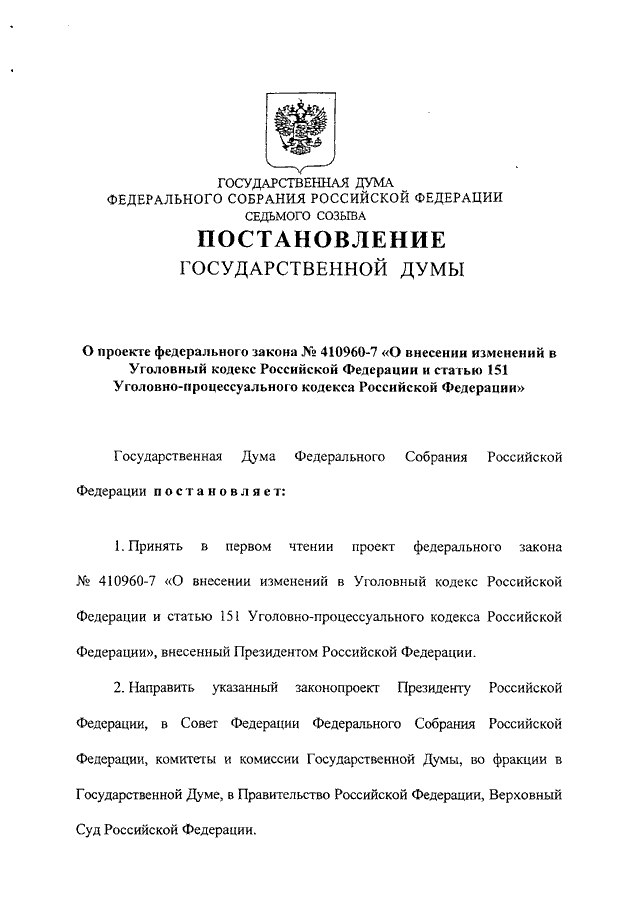 ГОСУДАРСТВЕННАЯ ДУМА
ФЕДЕРАЛЬНОГО СОБРАНИЯ РОССИЙСКОЙ ФЕДЕРАЦИИ
СЕДЬМОГО СОЗЫВА

ПОСТАНОВЛЕНИЕ
ГОСУДАРСТВЕННОЙ ДУМЫ

О проекте федерального закона № 410960-7 «О внесении изменений в Уголовный кодекс Российской Федерации и статью 151 Уголовно-процессуального кодекса Российской Федерации»

Государственная Дума Федерального Собрания Российской Федерации постановляет:

1. Принять в первом чтении проект федерального закона № 410960-7 «О внесении изменений в Уголовный кодекс Российской Федерации и статью 151 Уголовно-процессуального кодекса Российской Федерации», внесенный Президентом Российской Федерации.

2. Направить указанный законопроект Президенту Российской Федерации, в Совет Федерации Федерального Собрания Российской Федерации, комитеты и комиссии Государственной Думы, во фракции в Государственной Думе, в Правительство Российской Федерации, Верховный Суд Российской Федерации.